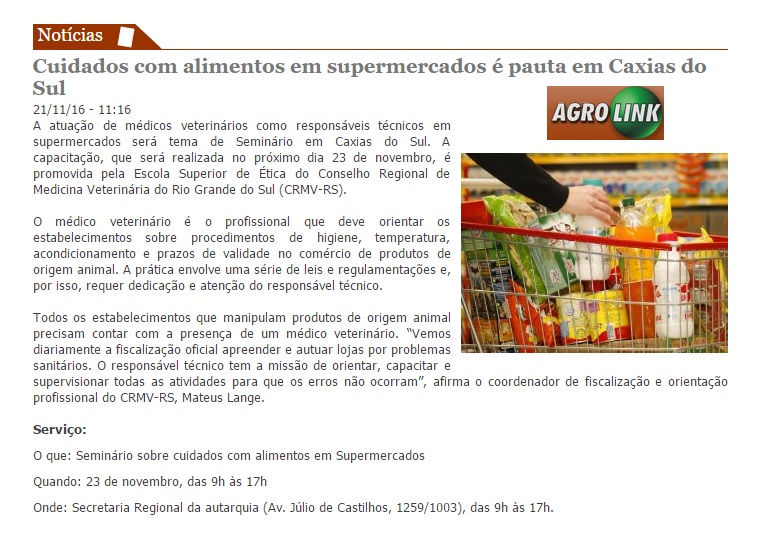 Notícias

Cuidados com alimentos em supermercados é pauta em Caxias do Sul

21/11/16 - 11:16

AGRO LINK

A atuação de médicos veterinários como responsáveis técnicos em supermercados será tema de Seminário em Caxias do Sul. A capacitação, que será realizada no próximo dia 23 de novembro, é promovida pela Escola Superior de Ética do Conselho Regional de Medicina Veterinária do Rio Grande do Sul (CRMV-RS).

O médico veterinário é o profissional que deve orientar os estabelecimentos sobre procedimentos de higiene, temperatura, acondicionamento e prazos de validade no comércio de produtos de origem animal. A prática envolve uma série de leis e regulamentações e, por isso, requer dedicação e atenção do responsável técnico.

Todos os estabelecimentos que manipulam produtos de origem animal precisam contar com a presença de um médico veterinário. "Vemos diariamente a fiscalização oficial apreender e autuar lojas por problemas sanitários. O responsável técnico tem a missão de orientar, capacitar e supervisionar todas as atividades para que os erros não ocorram", afirma o coordenador de fiscalização e orientação profissional do CRMV-RS, Mateus Lange.

Serviço:

O que: Seminário sobre cuidados com alimentos em Supermercados

Quando: 23 de novembro, das 9h às 17h

Onde: Secretaria Regional da autarquia (Av. Júlio de Castilhos, 1259/1003), das 9h às 17h.